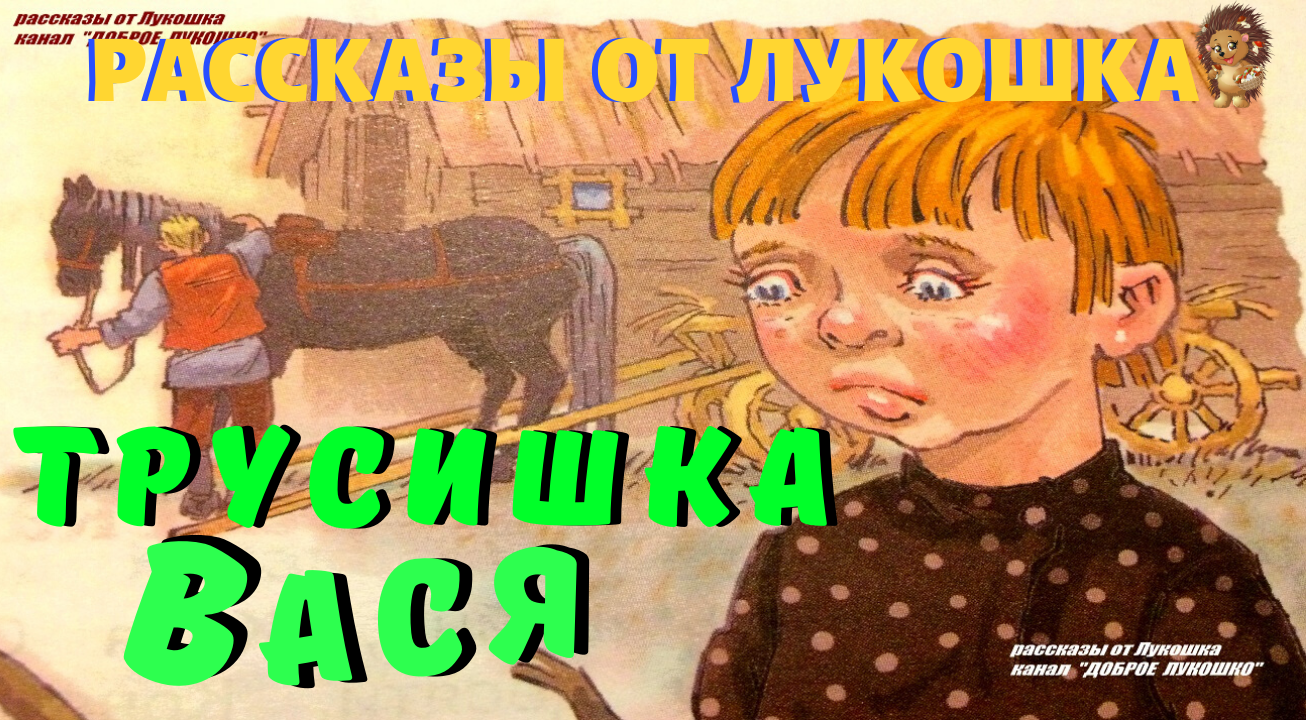 рассказы от Лукошка
канал "ДОБРОЕ ЛУКОШКО"

РАССКАЗЫ ОТ ЛУКОШКА

ТРУСИШКА
ВАСЯ

рассказы от Лукошка
канал "ДОБРОЕ ЛУКОШКО"